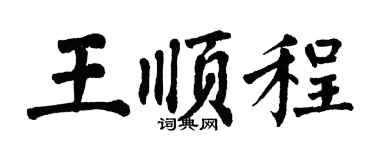 王顺程
词典网